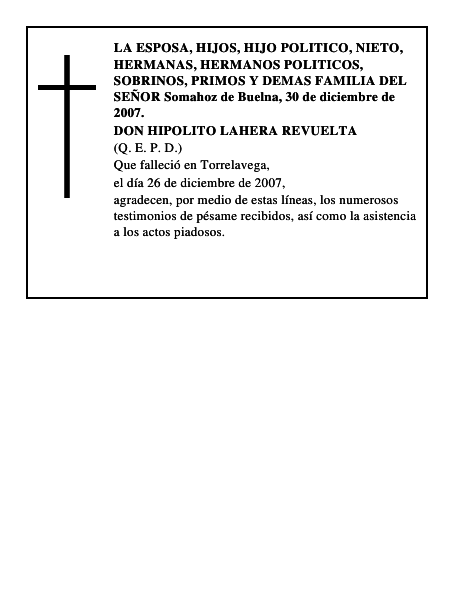 LA ESPOSA, HIJOS, HIJO POLITICO, NIETO, HERMANAS, HERMANOS POLITICOS, SOBRINOS, PRIMOS Y DEMAS FAMILIA DEL SEÑOR Somahoz de Buelna, 30 de diciembre de 2007.

DON HIPOLITO LAHERA REVUELTA

(Q. E. P. D.)

Que falleció en Torrelavega,

el día 26 de diciembre de 2007,

agradecen, por medio de estas líneas, los numerosos testimonios de pésame recibidos, así como la asistencia a los actos piadosos.